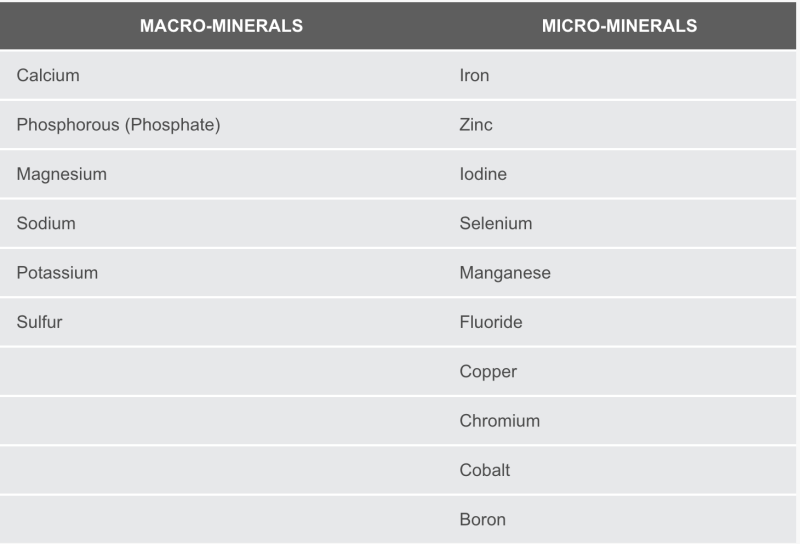 | MACRO-MINERALS | MICRO-MINERALS |
|---|---|
| Calcium | Iron |
| Phosphorous (Phosphate) | Zinc |
| Magnesium | Iodine |
| Sodium | Selenium |
| Potassium | Manganese |
| Sulfur | Fluoride |
| | Copper |
| | Chromium |
| | Cobalt |
| | Boron |